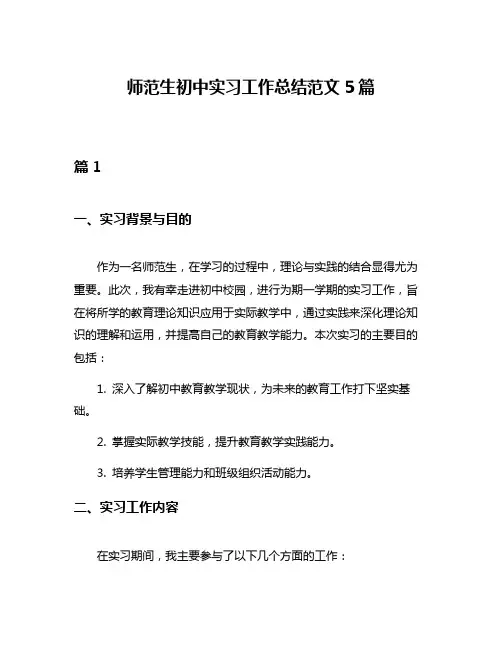 师范生初中实习工作总结范文 5 篇

篇 1

一、实习背景与目的

作为一名师范生，在学习的过程中，理论与实践的结合显得尤为重要。此次，我有幸走进初中校园，进行为期一学期的实习工作，旨在将所学的教育理论知识应用于实际教学中，通过实践来深化理论知识的理解和运用，并提高自己的教育教学能力。本次实习的主要目的包括：

1. 深入了解初中教育教学现状，为未来的教育工作打下坚实基础。

2. 掌握实际教学技能，提升教育教学实践能力。

3. 培养学生管理能力和班级组织活动能力。

二、实习工作内容

在实习期间，我主要参与了以下几个方面的工作：